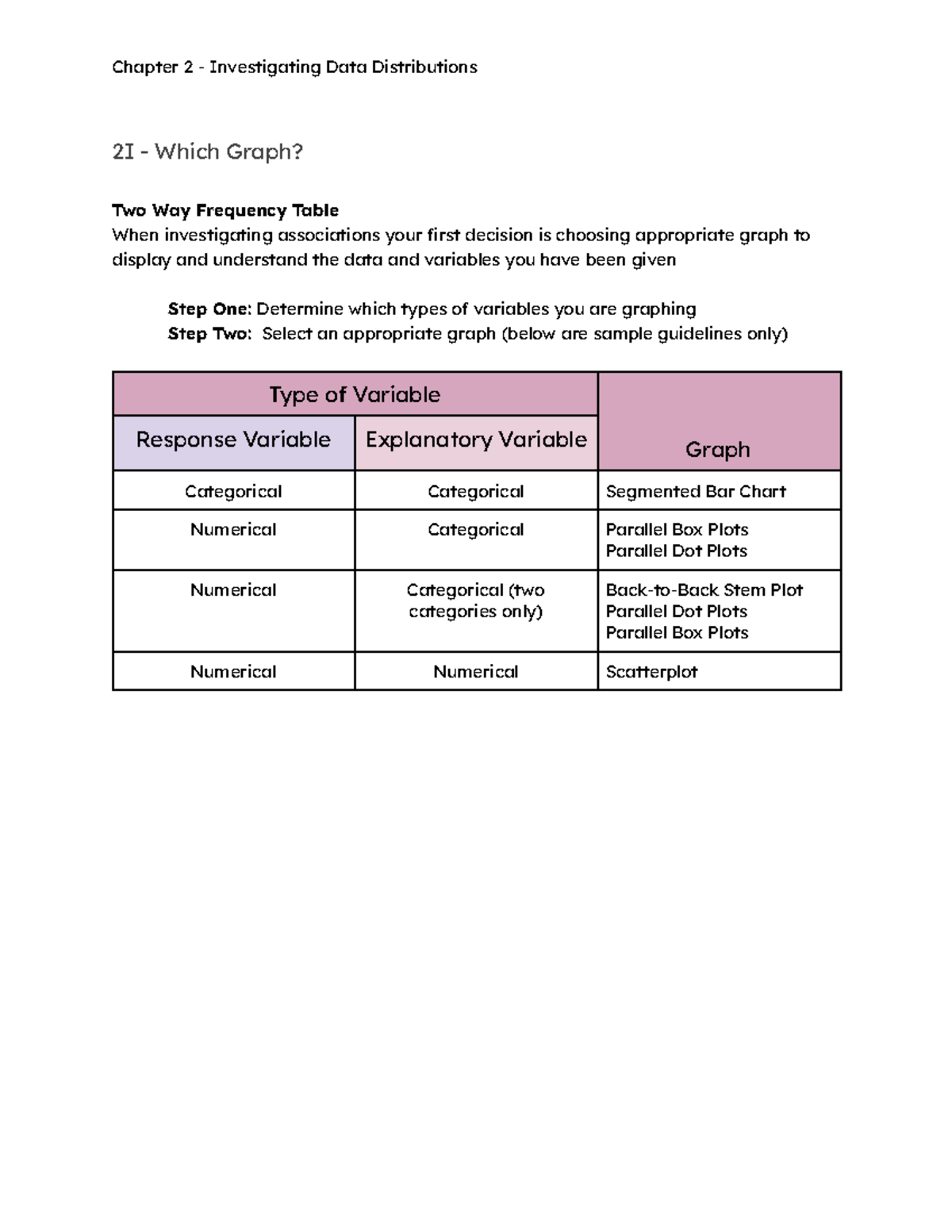 Chapter 2 - Investigating Data Distributions

2I - Which Graph?

Two Way Frequency Table
When investigating associations your first decision is choosing appropriate graph to display and understand the data and variables you have been given

Step One: Determine which types of variables you are graphing
Step Two: Select an appropriate graph (below are sample guidelines only)

| Type of Variable | | Graph |
|---|---|---|
| Response Variable | Explanatory Variable | |
| Categorical | Categorical | Segmented Bar Chart |
| Numerical | Categorical | Parallel Box Plots Parallel Dot Plots |
| Numerical | Categorical (two categories only) | Back-to-Back Stem Plot Parallel Dot Plots Parallel Box Plots |
| Numerical | Numerical | Scatterplot |